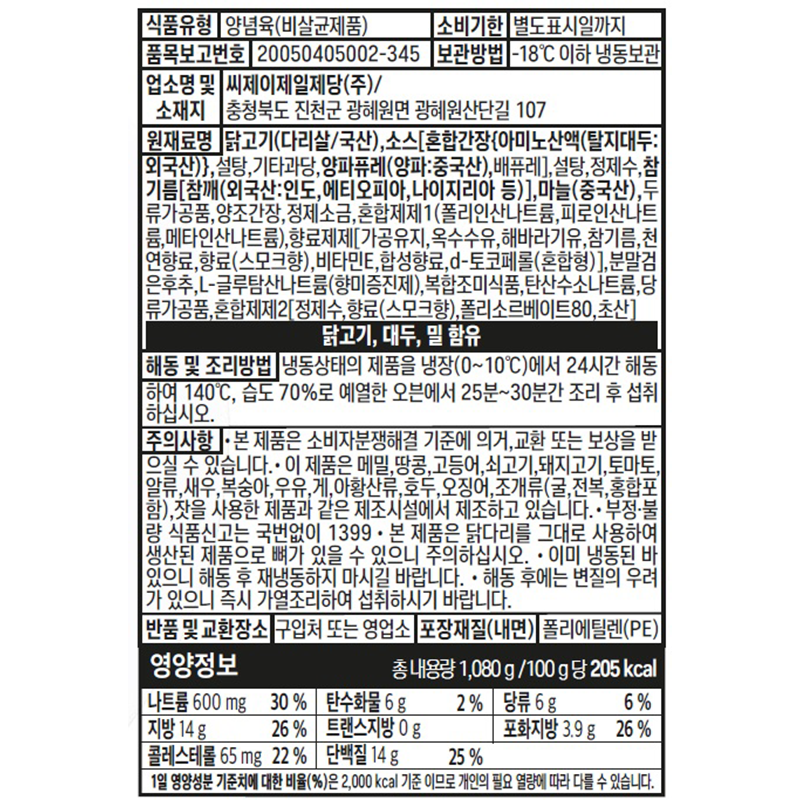 식품유형 양념육(비살균제품) 소비기한 별도표시일까지

품목보고번호 20050405002-345 보관방법 -18℃ 이하 냉동보관

업소명 및 소재지 씨제이제일제당(주)/
충청북도 진천군 광혜원면 광혜원산단길 107

원재료명 닭고기(다리살/국산),소스[혼합간장{아미노산액(탈지대두:외국산)},설탕,기타과당,양파퓨레(양파:중국산),배퓨레],설탕,정제수,참기름[참깨(외국산:인도,에티오피아,나이지리아 등)],마늘(중국산),두류가공품,양조간장,정제소금,혼합제제1(폴리인산나트륨,피로인산나트륨,메타인산나트륨),향료제제[가공유지,옥수수유,해바라기유,참기름,천연향료,향료(스모크향),비타민E,합성향료,d-토코페롤(혼합형)],분말검은후추,L-글루탐산나트륨(향미증진제),복합조미식품,탄산수소나트륨,당류가공품,혼합제제2[정제수,향료(스모크향),폴리소르베이트80,초산]

닭고기, 대두, 밀 함유

해동 및 조리방법 냉동상태의 제품을 냉장(0~10℃)에서 24시간 해동하여 140℃, 습도 70%로 예열한 오븐에서 25분~30분간 조리 후 섭취하십시오.

주의사항 • 본 제품은 소비자분쟁해결 기준에 의거,교환 또는 보상을 받으실 수 있습니다. • 이 제품은 메밀,땅콩,고등어,쇠고기,돼지고기,토마토,알류,새우,복숭아,우유,게,아황산류,호두,오징어,조개류(굴,전복,홍합포함),잣을 사용한 제품과 같은 제조시설에서 제조하고 있습니다. • 부정·불량 식품신고는 국번없이 1399 • 본 제품은 닭다리를 그대로 사용하여 생산된 제품으로 뼈가 있을 수 있으니 주의하십시오. • 이미 냉동된 바 있으니 해동 후 재냉동하지 마시길 바랍니다. • 해동 후에는 변질의 우려가 있으니 즉시 가열조리하여 섭취하시기 바랍니다.

반품 및 교환장소 구입처 또는 영업소 포장재질(내면) 폴리에틸렌(PE)

영양정보 총 내용량 1,080 g / 100 g 당 205 kcal

나트륨 600 mg 30 % 탄수화물 6 g 2 % 당류 6 g 6 %
지방 14 g 26 % 트랜스지방 0 g 포화지방 3.9 g 26 %
콜레스테롤 65 mg 22 % 단백질 14 g 25 %

1일 영양성분 기준치에 대한 비율(%)은 2,000 kcal 기준 이므로 개인의 필요 열량에 따라 다를 수 있습니다.